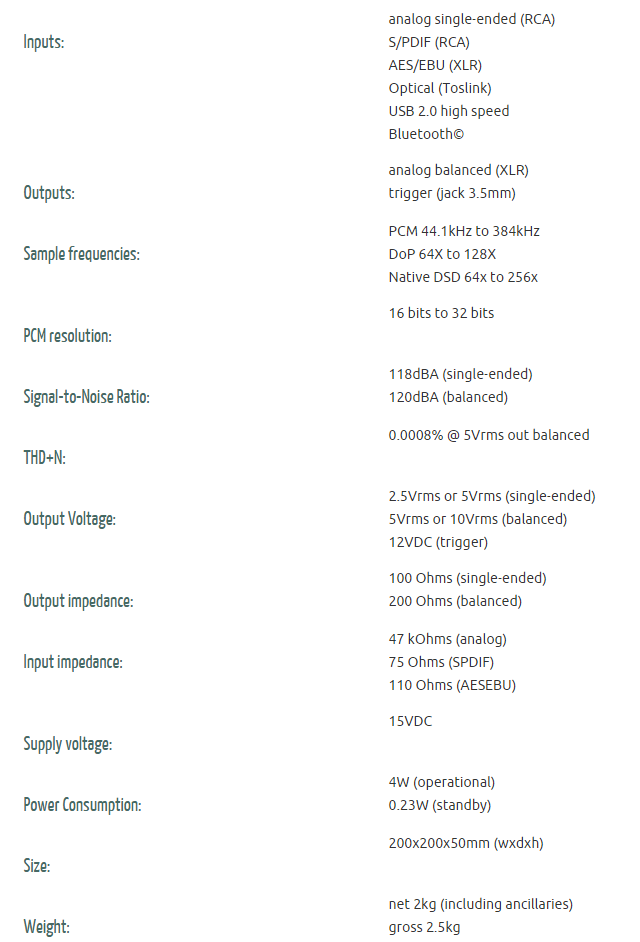 | | |
|---|---|
| Inputs: | analog single-ended (RCA)<br>S/PDIF (RCA)<br>AES/EBU (XLR)<br>Optical (Toslink)<br>USB 2.0 high speed<br>Bluetooth© |
| Outputs: | analog balanced (XLR)<br>trigger (jack 3.5mm) |
| Sample frequencies: | PCM 44.1kHz to 384kHz<br>DoP 64X to 128X<br>Native DSD 64x to 256x |
| PCM resolution: | 16 bits to 32 bits |
| Signal-to-Noise Ratio: | 118dBA (single-ended)<br>120dBA (balanced) |
| THD+N: | 0.0008% @ 5Vrms out balanced |
| Output Voltage: | 2.5Vrms or 5Vrms (single-ended)<br>5Vrms or 10Vrms (balanced)<br>12VDC (trigger) |
| Output impedance: | 100 Ohms (single-ended)<br>200 Ohms (balanced) |
| Input impedance: | 47 kOhms (analog)<br>75 Ohms (SPDIF)<br>110 Ohms (AESEBU) |
| Supply voltage: | 15VDC |
| Power Consumption: | 4W (operational)<br>0.23W (standby) |
| Size: | 200x200x50mm (wxdxh) |
| Weight: | net 2kg (including ancillaries)<br>gross 2.5kg |